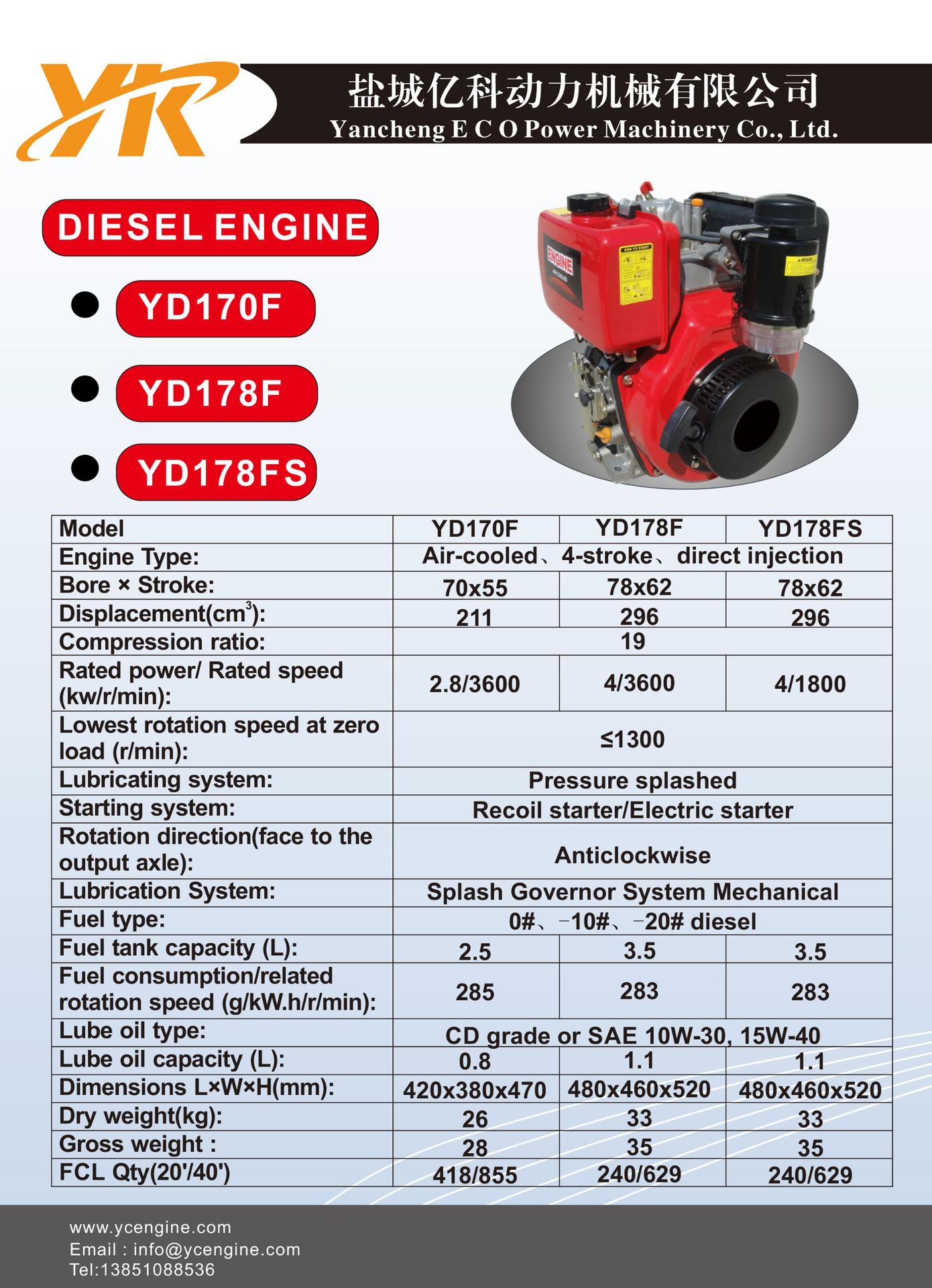 YK

盐城亿科动力机械有限公司
Yancheng E C O Power Machinery Co., Ltd.

DIESEL ENGINE

• YD170F

• YD178F

• YD178FS

ENGINE

| Model | YD170F | YD178F | YD178FS |
|---|---|---|---|
| Engine Type: | Air-cooled、4-stroke、direct injection | | |
| Bore × Stroke: | 70x55 | 78x62 | 78x62 |
| Displacement($cm^3$): | 211 | 296 | 296 |
| Compression ratio: | 19 | | |
| Rated power/ Rated speed (kw/r/min): | 2.8/3600 | 4/3600 | 4/1800 |
| Lowest rotation speed at zero load (r/min): | ≤1300 | | |
| Lubricating system: | Pressure splashed | | |
| Starting system: | Recoil starter/Electric starter | | |
| Rotation direction(face to the output axle): | Anticlockwise | | |
| Lubrication System: | Splash Governor System Mechanical | | |
| Fuel type: | 0#、-10#、-20# diesel | | |
| Fuel tank capacity (L): | 2.5 | 3.5 | 3.5 |
| Fuel consumption/related rotation speed (g/kW.h/r/min): | 285 | 283 | 283 |
| Lube oil type: | CD grade or SAE 10W-30, 15W-40 | | |
| Lube oil capacity (L): | 0.8 | 1.1 | 1.1 |
| Dimensions L×W×H(mm): | 420x380x470 | 480x460x520 | 480x460x520 |
| Dry weight(kg): | 26 | 33 | 33 |
| Gross weight : | 28 | 35 | 35 |
| FCL Qty(20'/40') | 418/855 | 240/629 | 240/629 |

www.ycengine.com
Email : info@ycengine.com
Tel:13851088536